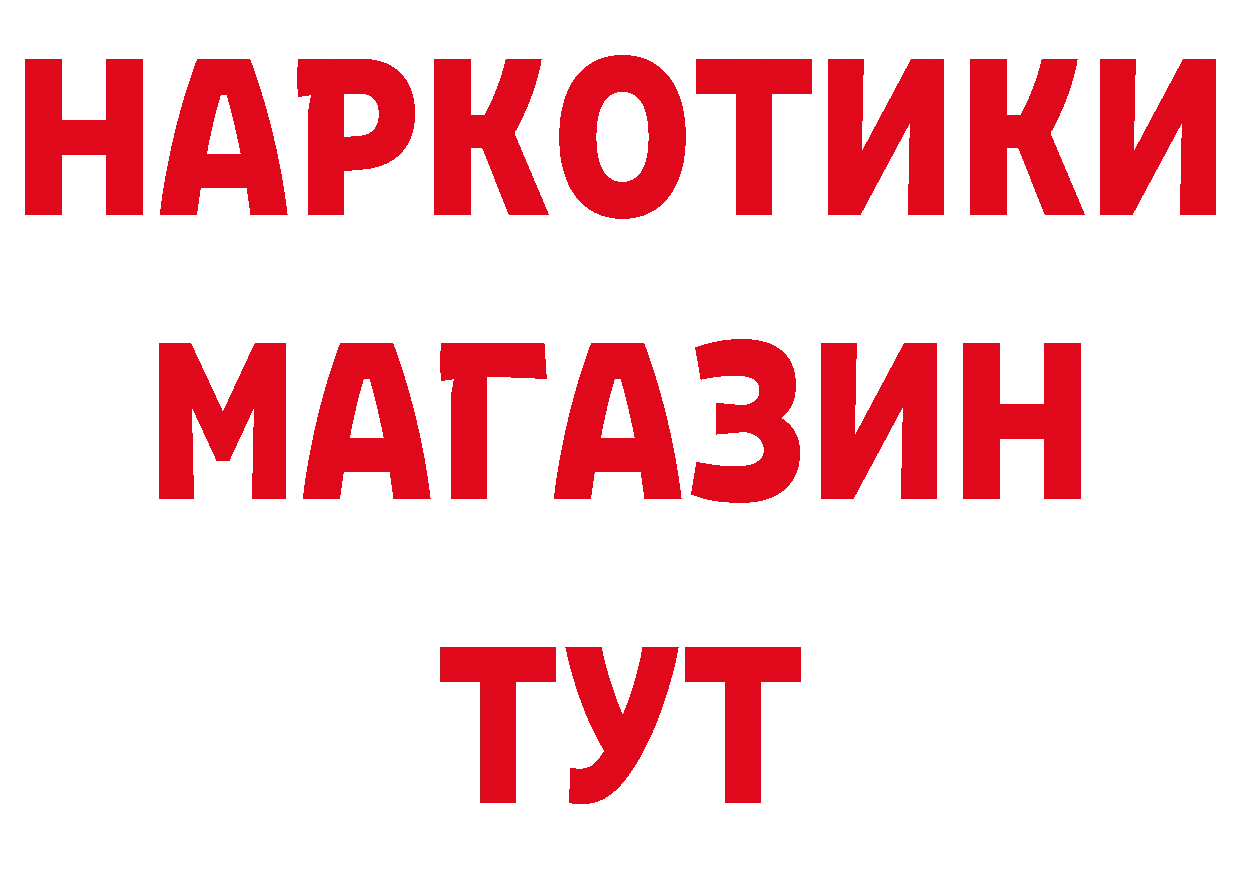 НАРКОТИКИ
МАГАЗИН
ТУТ